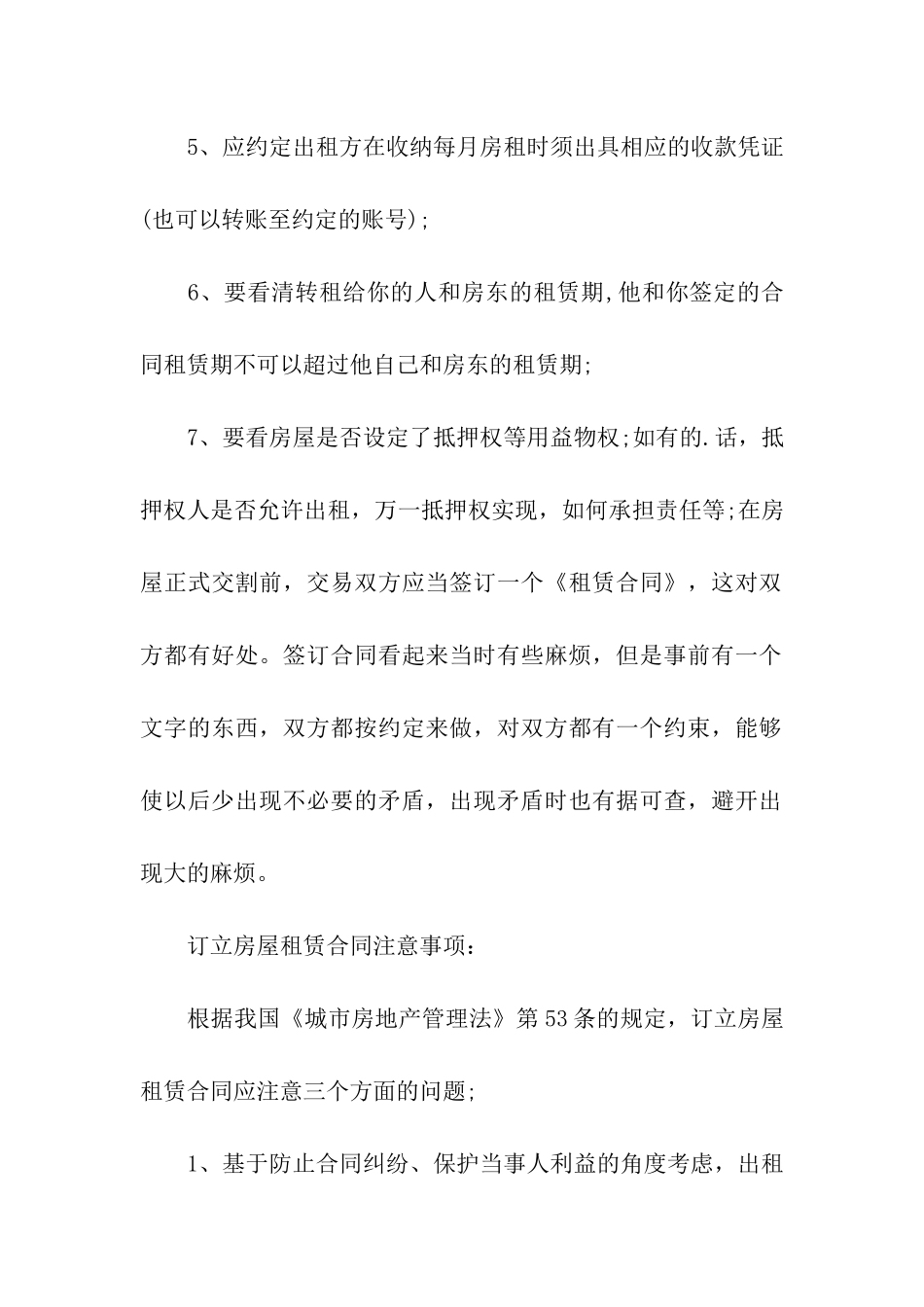 5、应约定出租方在收纳每月房租时须出具相应的收款凭证(也可以转账至约定的账号);

6、要看清转租给你的人和房东的租赁期,他和你签定的合同租赁期不可以超过他自己和房东的租赁期;

7、要看房屋是否设定了抵押权等用益物权;如有的.话，抵押权人是否允许出租，万一抵押权实现，如何承担责任等;在房屋正式交割前，交易双方应当签订一个《租赁合同》，这对双方都有好处。签订合同看起来当时有些麻烦，但是事前有一个文字的东西，双方都按约定来做，对双方都有一个约束，能够使以后少出现不必要的矛盾，出现矛盾时也有据可查，避开出现大的麻烦。

订立房屋租赁合同注意事项：

根据我国《城市房地产管理法》第53条的规定，订立房屋租赁合同应注意三个方面的问题;

1、基于防止合同纠纷、保护当事人利益的角度考虑，出租